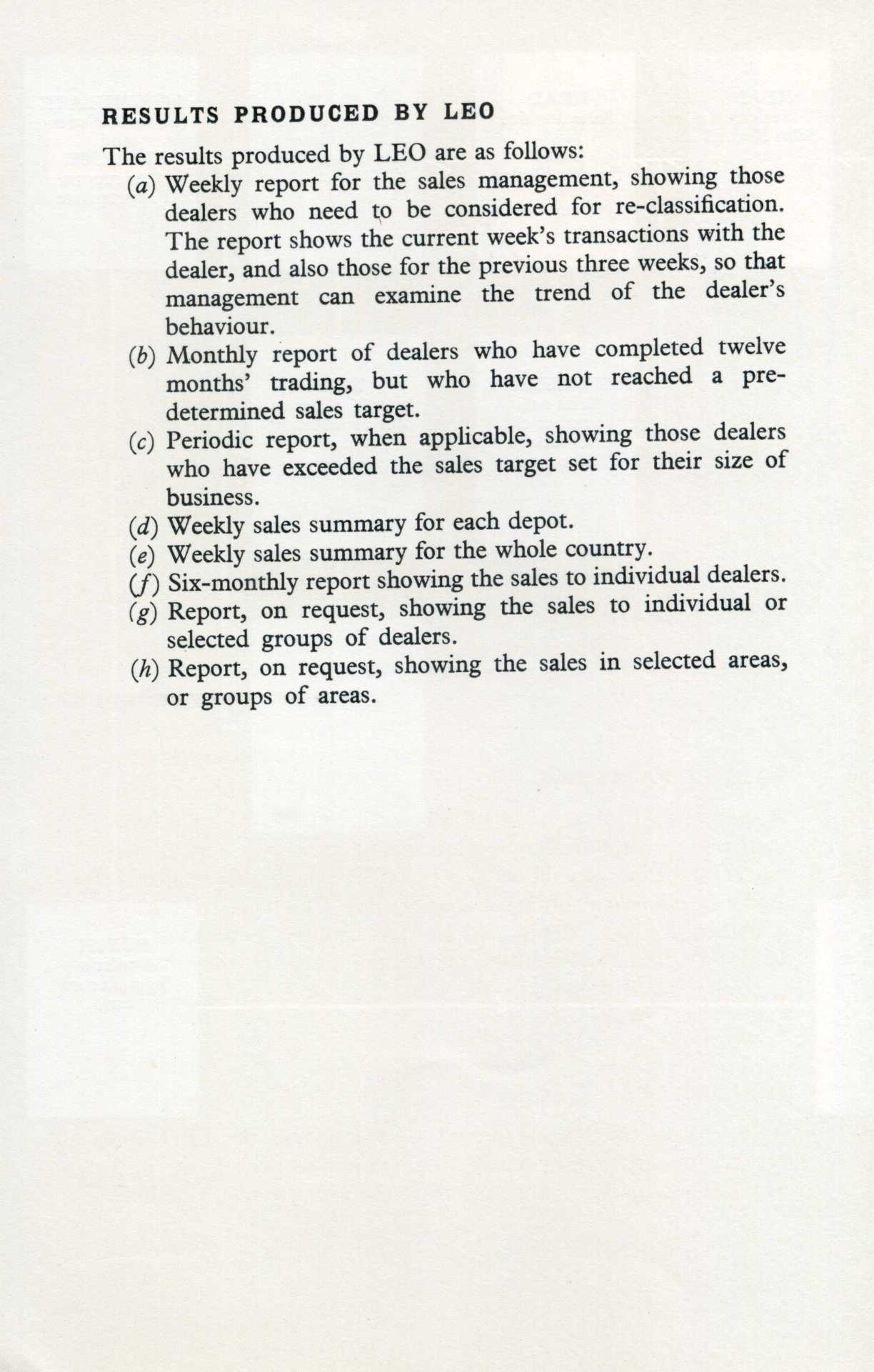 RESULTS PRODUCED BY LEO

The results produced by LEO are as follows:

(a) Weekly report for the sales management, showing those dealers who need to be considered for re-classification. The report shows the current week's transactions with the dealer, and also those for the previous three weeks, so that management can examine the trend of the dealer's behaviour.

(b) Monthly report of dealers who have completed twelve months' trading, but who have not reached a predetermined sales target.

(c) Periodic report, when applicable, showing those dealers who have exceeded the sales target set for their size of business.

(d) Weekly sales summary for each depot.

(e) Weekly sales summary for the whole country.

(f) Six-monthly report showing the sales to individual dealers.

(g) Report, on request, showing the sales to individual or selected groups of dealers.

(h) Report, on request, showing the sales in selected areas, or groups of areas.